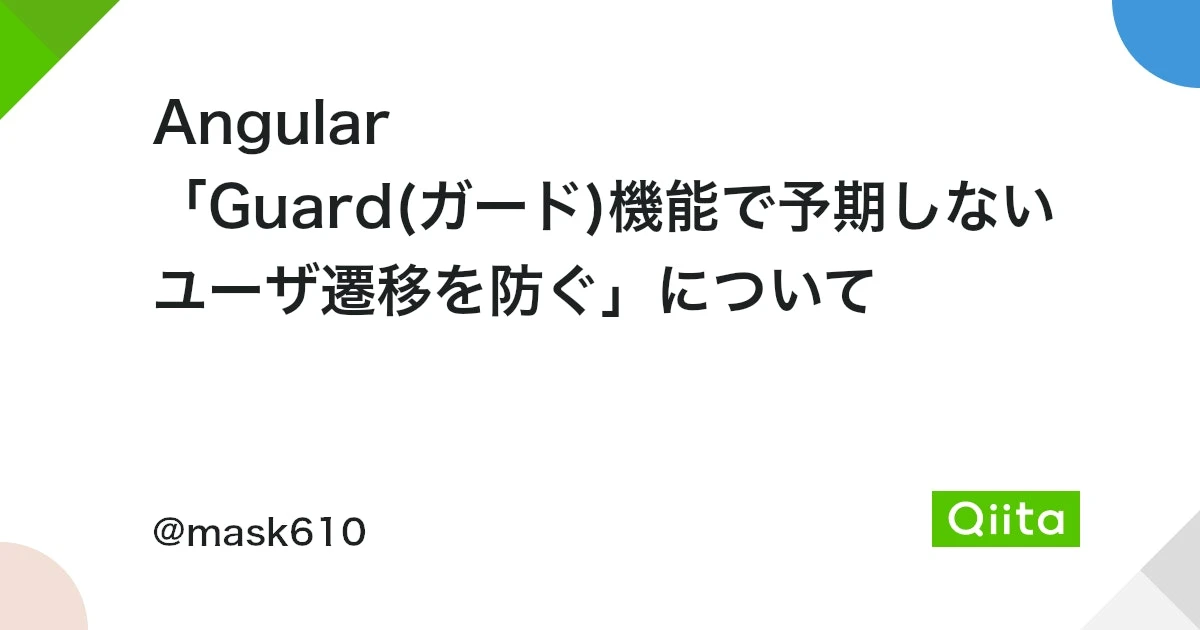 Angular 「Guard(ガード)機能で予期しないユーザ遷移を防ぐ」について

@mask610

Qiita